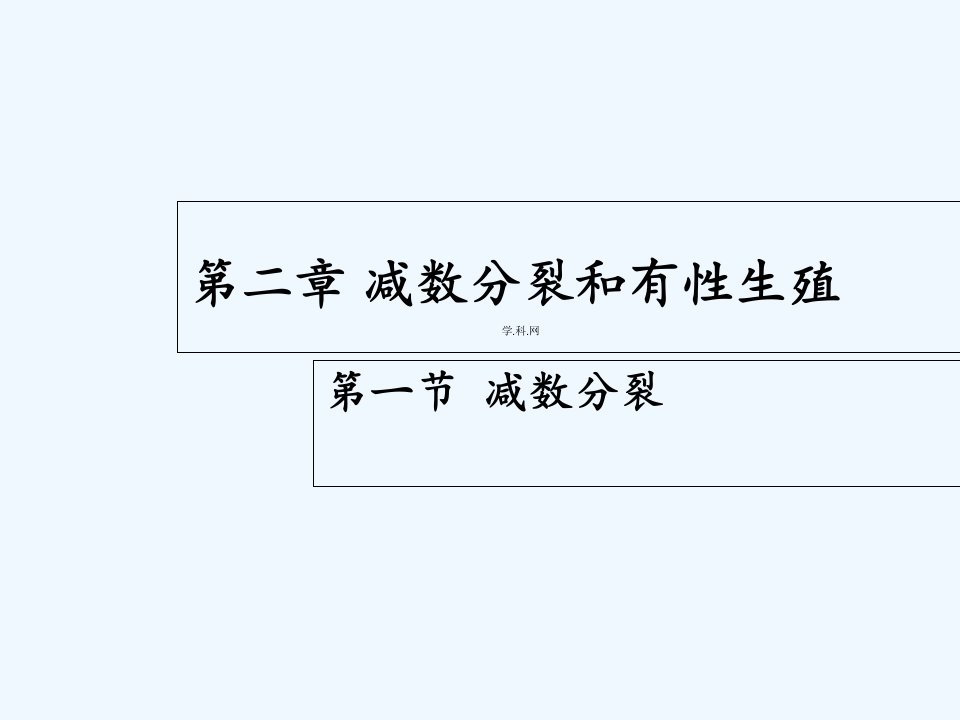 第二章 减数分裂和有性生殖

学.科.网

第一节 减数分裂